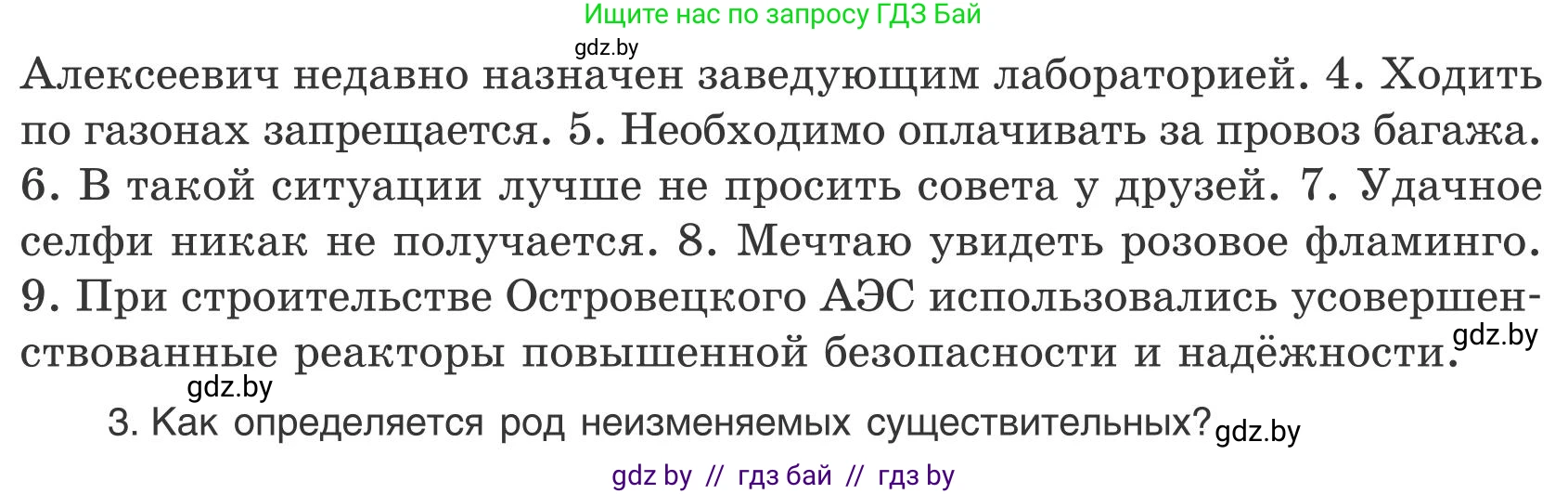 Ищите нас по запросу ГДЗ Бай

gdz.by

Алексеевич недавно назначен заведующим лабораторией. 4. Ходить по газонах запрещается. 5. Необходимо оплачивать за провоз багажа. 6. В такой ситуации лучше не просить совета у друзей. 7. Удачное селфи никак не получается. 8. Мечтаю увидеть розовое фламинго. 9. При строительстве Островецкого АЭС использовались усовершенствованные реакторы повышенной безопасности и надёжности.

gdz.by

gdz.by

3. Как определяется род неизменяемых существительных?

gdz.by

gdz by // гдз бай // гдз by